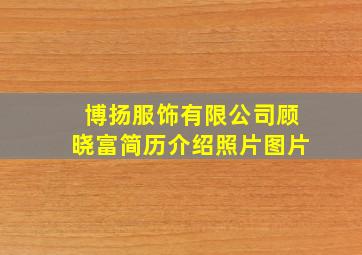 博扬服饰有限公司顾晓富简历介绍照片图片